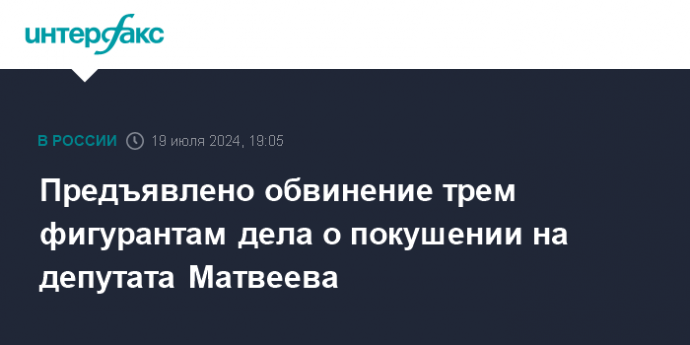 интерфакс

В РОССИИ 19 июля 2024, 19:05

Предъявлено обвинение трем фигурантам дела о покушении на депутата Матвеева